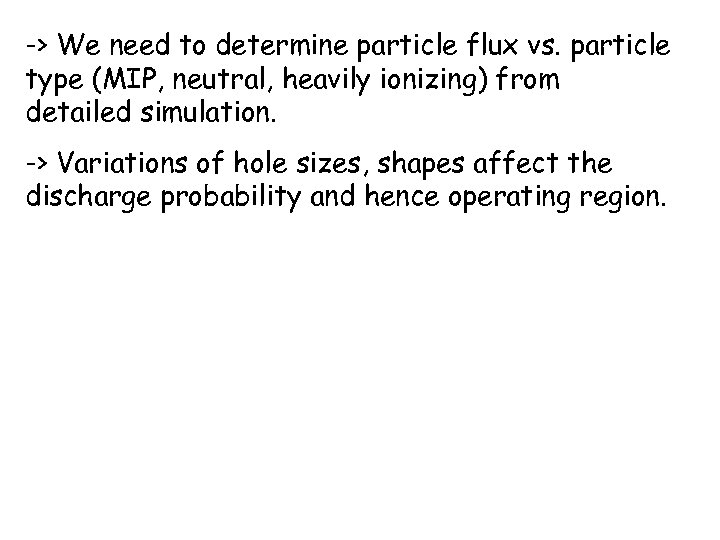 -> We need to determine particle flux vs. particle type (MIP, neutral, heavily ionizing) from detailed simulation.

-> Variations of hole sizes, shapes affect the discharge probability and hence operating region.